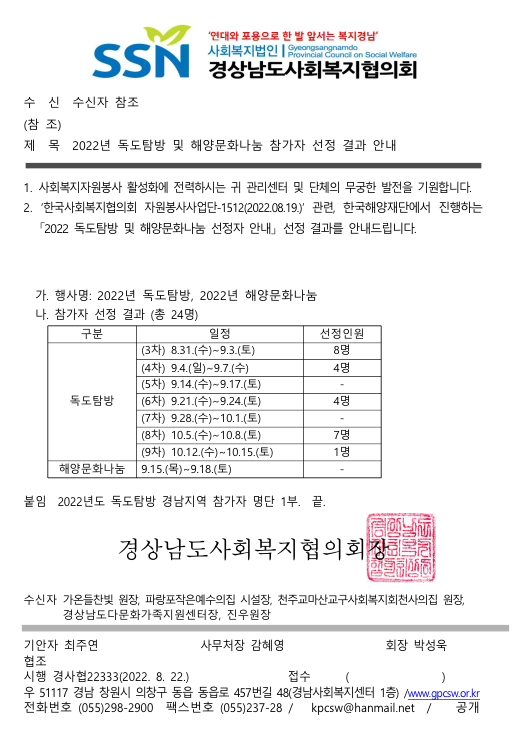 SSN
'연대와 포용으로 한 발 앞서는 복지경남'
사회복지법인 | Gyeongsangnamdo Provincial Council on Social Welfare
경상남도사회복지협의회

수 신 수신자 참조
(참 조)
제 목 2022년 독도탐방 및 해양문화나눔 참가자 선정 결과 안내

1. 사회복지자원봉사 활성화에 전력하시는 귀 관리센터 및 단체의 무궁한 발전을 기원합니다.
2. '한국사회복지협의회 자원봉사사업단-1512(2022.08.19.)' 관련, 한국해양재단에서 진행하는 「2022 독도탐방 및 해양문화나눔 선정자 안내」 선정 결과를 안내드립니다.

가. 행사명: 2022년 독도탐방, 2022년 해양문화나눔
나. 참가자 선정 결과 (총 24명)

| 구분 | 일정 | 선정인원 |
|---|---|---|
| 독도탐방 | (3차) 8.31.(수)~9.3.(토) | 8명 |
| | (4차) 9.4.(일)~9.7.(수) | 4명 |
| | (5차) 9.14.(수)~9.17.(토) | - |
| | (6차) 9.21.(수)~9.24.(토) | 4명 |
| | (7차) 9.28.(수)~10.1.(토) | - |
| | (8차) 10.5.(수)~10.8.(토) | 7명 |
| | (9차) 10.12.(수)~10.15.(토) | 1명 |
| 해양문화나눔 | 9.15.(목)~9.18.(토) | - |

붙임 2022년도 독도탐방 경남지역 참가자 명단 1부. 끝.

경상남도사회복지협의회장

수신자 가온들찬빛 원장, 파랑포작은예수의집 시설장, 천주교마산교구사회복지회천사의집 원장, 경상남도다문화가족지원센터장, 진우원장

기안자 최주연 사무처장 감혜영 회장 박성욱
협조
시행 경사협22333(2022. 8. 22.) 접수 ( )
우 51117 경남 창원시 의창구 동읍 동읍로 457번길 48(경남사회복지센터 1층) /www.gpcsw.or.kr
전화번호 (055)298-2900 팩스번호 (055)237-28 / kpcsw@hanmail.net / 공개